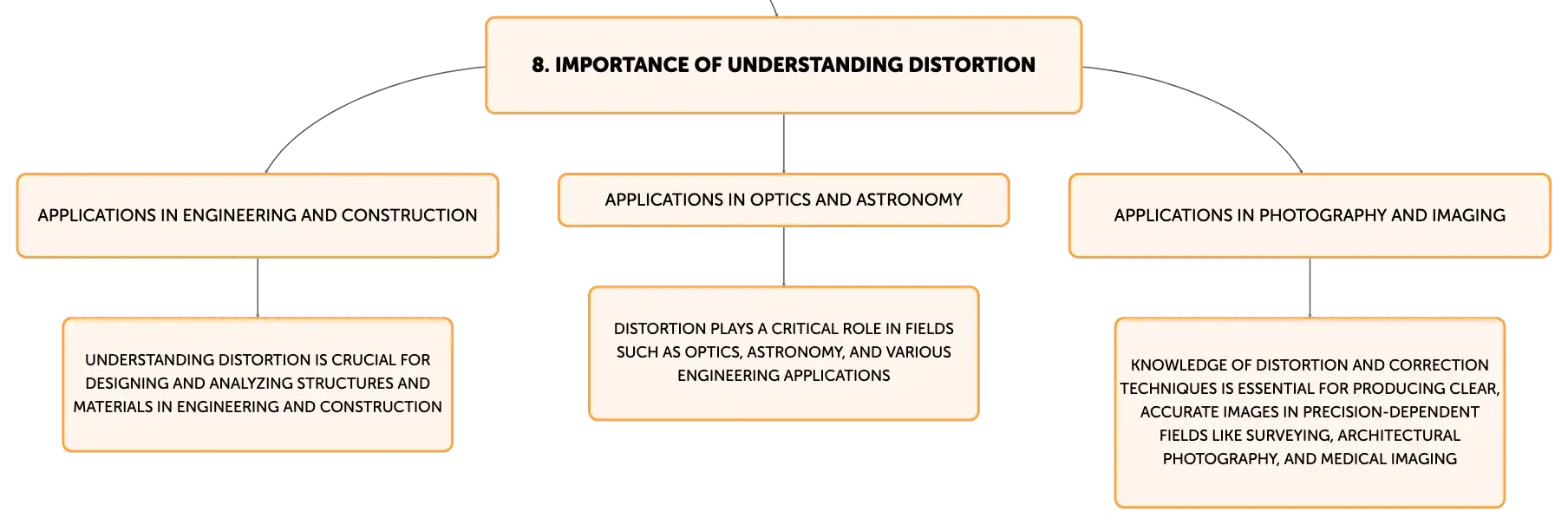 8. IMPORTANCE OF UNDERSTANDING DISTORTION

APPLICATIONS IN ENGINEERING AND CONSTRUCTION

UNDERSTANDING DISTORTION IS CRUCIAL FOR DESIGNING AND ANALYZING STRUCTURES AND MATERIALS IN ENGINEERING AND CONSTRUCTION

APPLICATIONS IN OPTICS AND ASTRONOMY

DISTORTION PLAYS A CRITICAL ROLE IN FIELDS SUCH AS OPTICS, ASTRONOMY, AND VARIOUS ENGINEERING APPLICATIONS

APPLICATIONS IN PHOTOGRAPHY AND IMAGING

KNOWLEDGE OF DISTORTION AND CORRECTION TECHNIQUES IS ESSENTIAL FOR PRODUCING CLEAR, ACCURATE IMAGES IN PRECISION-DEPENDENT FIELDS LIKE SURVEYING, ARCHITECTURAL PHOTOGRAPHY, AND MEDICAL IMAGING